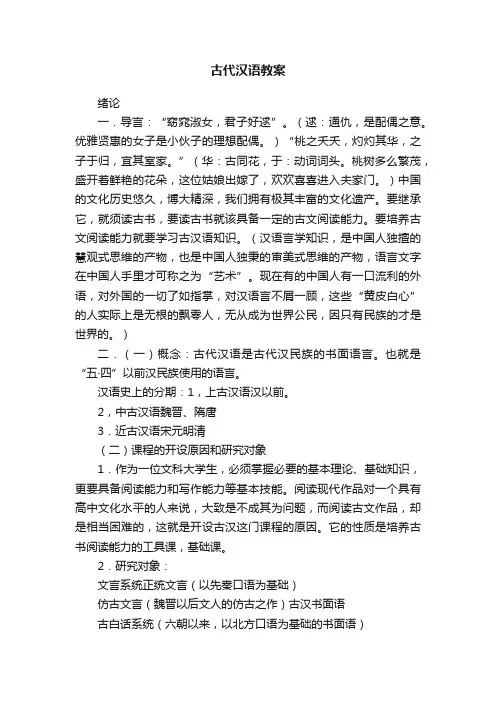 古代汉语教案

绪论

一．导言：“窈窕淑女，君子好逑”。（逑：通仇，是配偶之意。优雅贤惠的女子是小伙子的理想配偶。）“桃之夭夭，灼灼其华，之子于归，宜其室家。”（华：古同花，于：动词词头。桃树多么繁茂，盛开着鲜艳的花朵，这位姑娘出嫁了，欢欢喜喜进入夫家门。）中国的文化历史悠久，博大精深，我们拥有极其丰富的文化遗产。要继承它，就须读古书，要读古书就该具备一定的古文阅读能力。要培养古文阅读能力就要学习古汉语知识。（汉语言学知识，是中国人独擅的慧观式思维的产物，也是中国人独秉的审美式思维的产物，语言文字在中国人手里才可称之为“艺术”。现在有的中国人有一口流利的外语，对外国的一切了如指掌，对汉语言不屑一顾，这些“黄皮白心”的人实际上是无根的飘零人，无从成为世界公民，因只有民族的才是世界的。）

二．（一）概念：古代汉语是古代汉民族的书面语言。也就是“五·四”以前汉民族使用的语言。

汉语史上的分期：1，上古汉语汉以前。

2，中古汉语魏晋、隋唐

3．近古汉语宋元明清

（二）课程的开设原因和研究对象

1．作为一位文科大学生，必须掌握必要的基本理论、基础知识，更要具备阅读能力和写作能力等基本技能。阅读现代作品对一个具有高中文化水平的人来说，大致是不成其为问题，而阅读古文作品，却是相当困难的，这就是开设古汉这门课程的原因。它的性质是培养古书阅读能力的工具课，基础课。

2．研究对象：

文言系统正统文言（以先秦口语为基础）

仿古文言（魏晋以后文人的仿古之作）古汉书面语

古白话系统（六朝以来，以北方口语为基础的书面语）